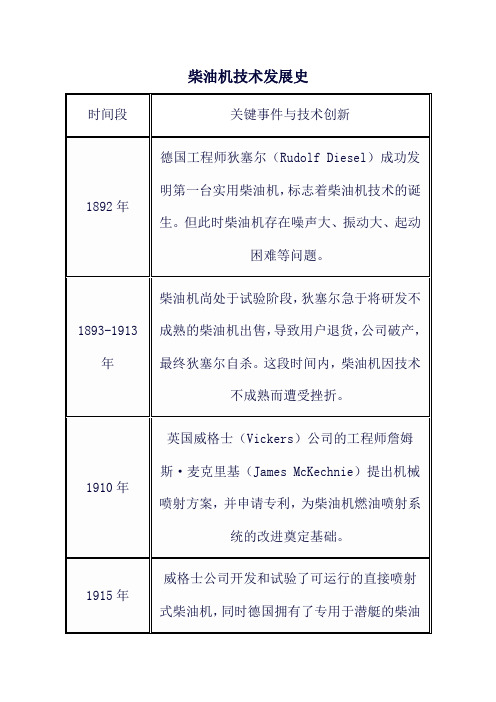 柴油机技术发展史

| 时间段 | 关键事件与技术创新 |
|---|---|
| 1892 年 | 德国工程师狄塞尔（Rudolf Diesel）成功发明第一台实用柴油机，标志着柴油机技术的诞生。但此时柴油机存在噪声大、振动大、起动困难等问题。 |
| 1893-1913 年 | 柴油机尚处于试验阶段，狄塞尔急于将研发不成熟的柴油机出售，导致用户退货，公司破产，最终狄塞尔自杀。这段时间内，柴油机因技术不成熟而遭受挫折。 |
| 1910 年 | 英国威格士（Vickers）公司的工程师詹姆斯·麦克里基（James McKechnie）提出机械喷射方案，并申请专利，为柴油机燃油喷射系统的改进奠定基础。 |
| 1915 年 | 威格士公司开发和试验了可运行的直接喷射式柴油机，同时德国拥有了专用于潜艇的柴油 |